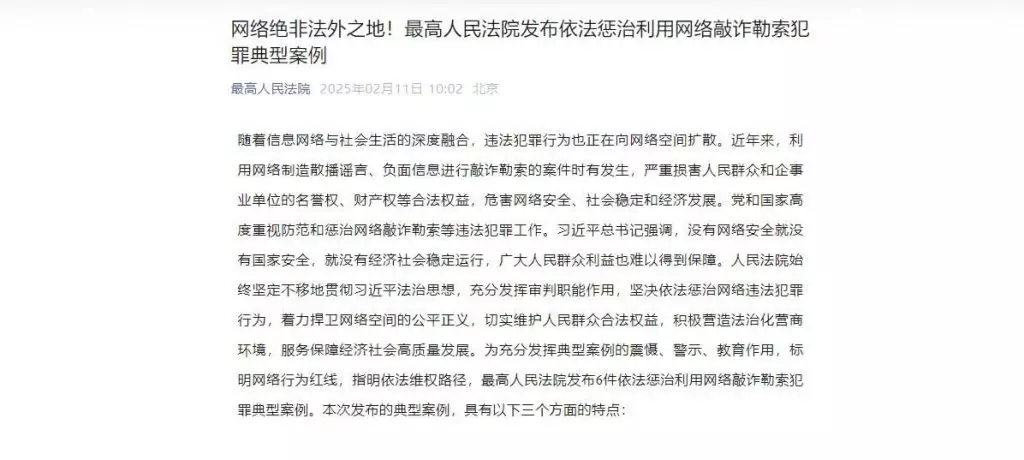 网络绝非法外之地！最高人民法院发布依法惩治利用网络敲诈勒索犯罪典型案例

最高人民法院 2025年02月11日 10:02 北京

随着信息网络与社会生活的深度融合，违法犯罪行为也正在向网络空间扩散。近年来，利用网络制造散播谣言、负面信息进行敲诈勒索的案件时有发生，严重损害人民群众和企事业单位的名誉权、财产权等合法权益，危害网络安全、社会稳定和经济发展。党和国家高度重视防范和惩治网络敲诈勒索等违法犯罪工作。习近平总书记强调，没有网络安全就没有国家安全，就没有经济社会稳定运行，广大人民群众利益也难以得到保障。人民法院始终坚定不移地贯彻习近平法治思想，充分发挥审判职能作用，坚决依法惩治网络违法犯罪行为，着力捍卫网络空间的公平正义，切实维护人民群众合法权益，积极营造法治化营商环境，服务保障经济社会高质量发展。为充分发挥典型案例的震慑、警示、教育作用，标明网络行为红线，指明依法维权路径，最高人民法院发布6件依法惩治利用网络敲诈勒索犯罪典型案例。本次发布的典型案例，具有以下三个方面的特点：